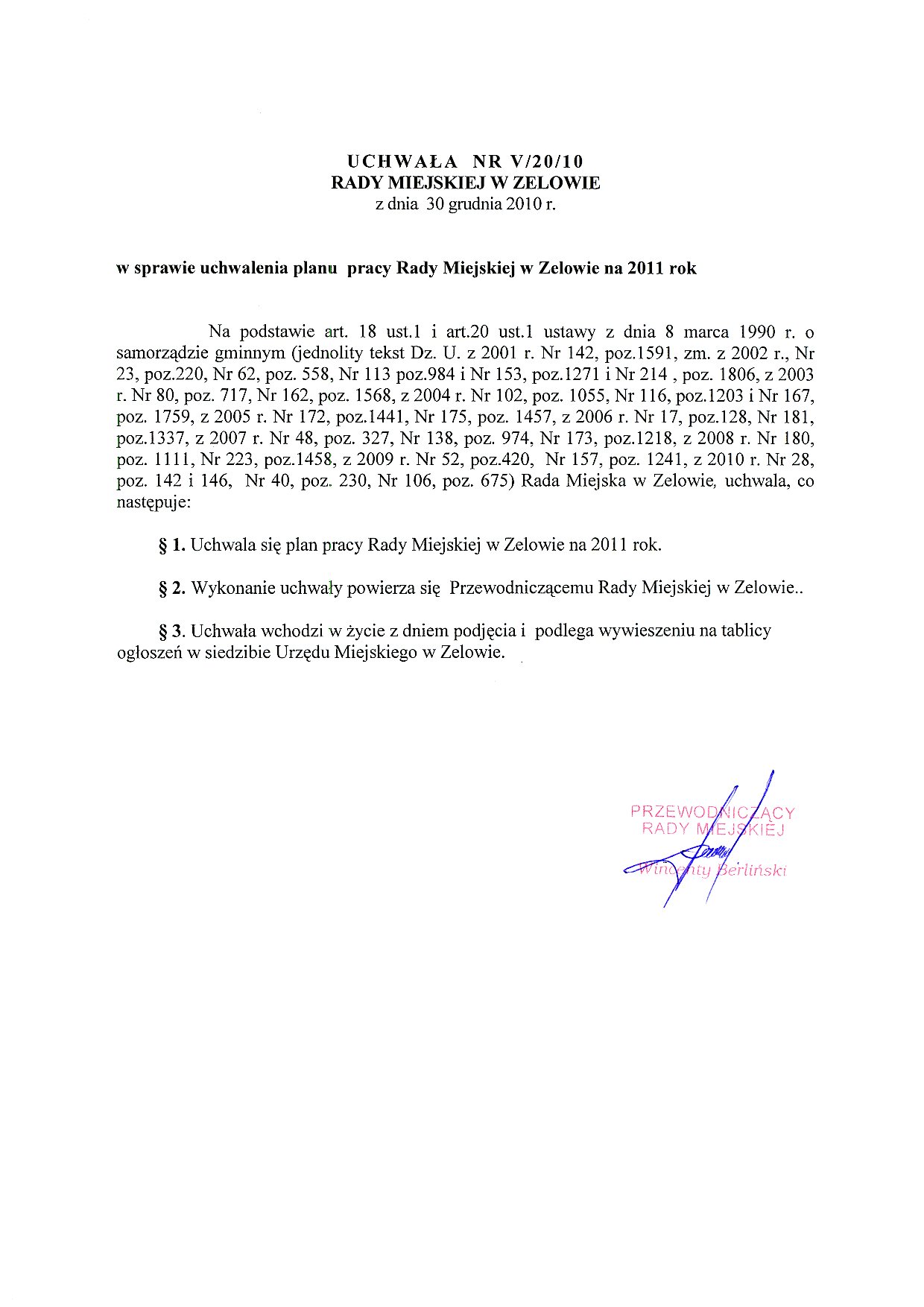 UCHWAŁA NR V/20/10
RADY MIEJSKIEJ W ZELOWIE
z dnia 30 grudnia 2010 r.

w sprawie uchwalenia planu pracy Rady Miejskiej w Zelowie na 2011 rok

Na podstawie art. 18 ust.1 i art.20 ust.1 ustawy z dnia 8 marca 1990 r. o samorządzie gminnym (jednolity tekst Dz. U. z 2001 r. Nr 142, poz.1591, zm. z 2002 r., Nr 23, poz.220, Nr 62, poz. 558, Nr 113 poz.984 i Nr 153, poz.1271 i Nr 214 , poz. 1806, z 2003 r. Nr 80, poz. 717, Nr 162, poz. 1568, z 2004 r. Nr 102, poz. 1055, Nr 116, poz.1203 i Nr 167, poz. 1759, z 2005 r. Nr 172, poz.1441, Nr 175, poz. 1457, z 2006 r. Nr 17, poz.128, Nr 181, poz.1337, z 2007 r. Nr 48, poz. 327, Nr 138, poz. 974, Nr 173, poz.1218, z 2008 r. Nr 180, poz. 1111, Nr 223, poz.1458, z 2009 r. Nr 52, poz.420, Nr 157, poz. 1241, z 2010 r. Nr 28, poz. 142 i 146, Nr 40, poz. 230, Nr 106, poz. 675) Rada Miejska w Zelowie, uchwala, co następuje:

§ 1. Uchwala się plan pracy Rady Miejskiej w Zelowie na 2011 rok.

§ 2. Wykonanie uchwały powierza się Przewodniczącemu Rady Miejskiej w Zelowie..

§ 3. Uchwała wchodzi w życie z dniem podjęcia i podlega wywieszeniu na tablicy ogłoszeń w siedzibie Urzędu Miejskiego w Zelowie.

PRZEWODNICZĄCY
RADY MIEJSKIEJ
Wincenty Berliński